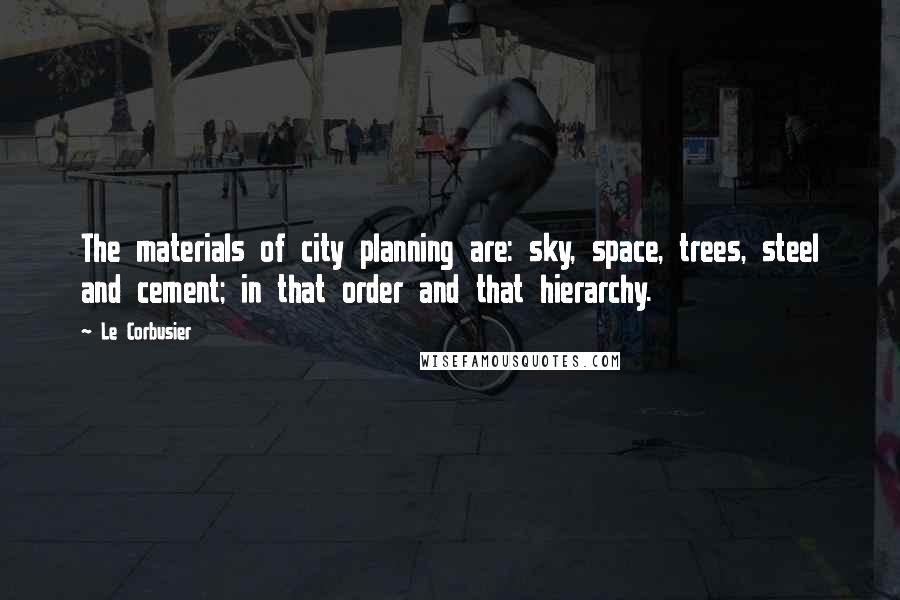 The materials of city planning are: sky, space, trees, steel and cement; in that order and that hierarchy.

~ Le Corbusier

WISEFAMOUSQUOTES.COM